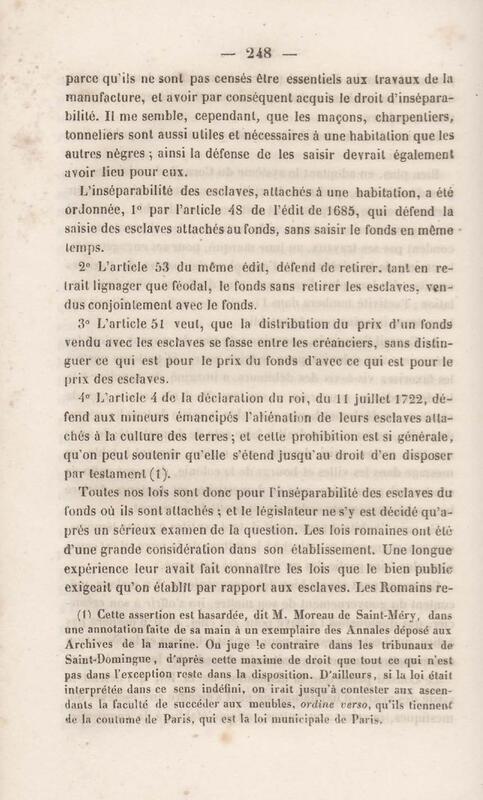 — 248 —

parce qu'ils ne sont pas censés être essentiels aux travaux de la manufacture, et avoir par conséquent acquis le droit d'inséparabilité. Il me semble, cependant, que les maçons, charpentiers, tonneliers sont aussi utiles et nécessaires à une habitation que les autres nègres ; ainsi la défense de les saisir devrait également avoir lieu pour eux.

L'inséparabilité des esclaves, attachés à une habitation, a été ordonnée, 1° par l'article 48 de l'édit de 1685, qui défend la saisie des esclaves attachés au fonds, sans saisir le fonds en même temps.

2° L'article 53 du même édit, défend de retirer, tant en retrait lignager que féodal, le fonds sans retirer les esclaves, vendus conjointement avec le fonds.

3° L'article 51 veut, que la distribution du prix d'un fonds vendu avec les esclaves se fasse entre les créanciers, sans distinguer ce qui est pour le prix du fonds d'avec ce qui est pour le prix des esclaves.

4° L'article 4 de la déclaration du roi, du 11 juillet 1722, défend aux mineurs émancipés l'aliénation de leurs esclaves attachés à la culture des terres ; et cette prohibition est si générale, qu'on peut soutenir qu'elle s'étend jusqu'au droit d'en disposer par testament (1).

Toutes nos lois sont donc pour l'inséparabilité des esclaves du fonds où ils sont attachés ; et le législateur ne s'y est décidé qu'après un sérieux examen de la question. Les lois romaines ont été d'une grande considération dans son établissement. Une longue expérience leur avait fait connaître les lois que le bien public exigeait qu'on établît par rapport aux esclaves. Les Romains re-

(1) Cette assertion est hasardée, dit M. Moreau de Saint-Méry, dans une annotation faite de sa main à un exemplaire des Annales déposé aux Archives de la marine. On juge le contraire dans les tribunaux de Saint-Domingue, d'après cette maxime de droit que tout ce qui n'est pas dans l'exception reste dans la disposition. D'ailleurs, si la loi était interprétée dans ce sens indéfini, on irait jusqu'à contester aux ascendants la faculté de succéder aux meubles, ordine verso, qu'ils tiennent de la coutume de Paris, qui est la loi municipale de Paris.